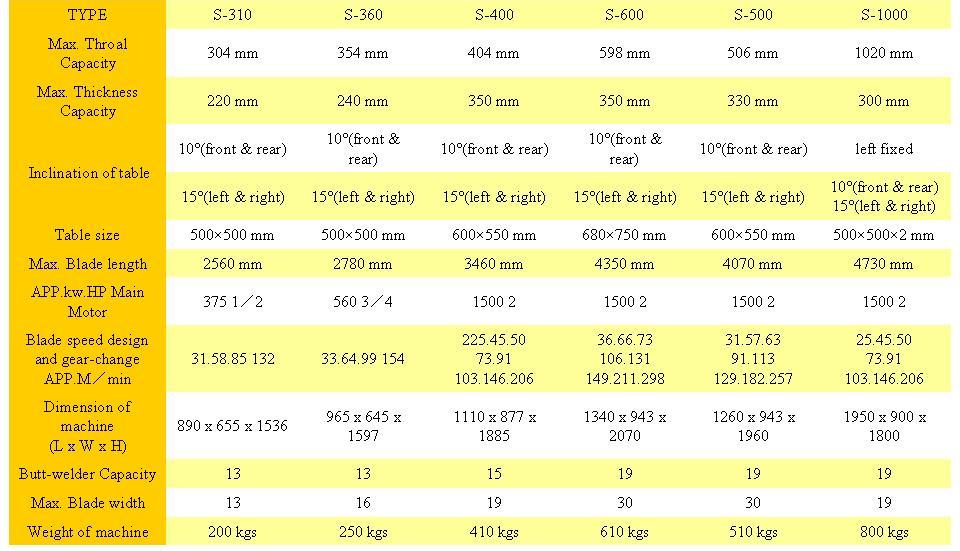 | TYPE | S-310 | S-360 | S-400 | S-600 | S-500 | S-1000 |
|---|---|---|---|---|---|---|
| Max. Throal Capacity | 304 mm | 354 mm | 404 mm | 598 mm | 506 mm | 1020 mm |
| Max. Thickness Capacity | 220 mm | 240 mm | 350 mm | 350 mm | 330 mm | 300 mm |
| Inclination of table | 10°(front & rear) | 10°(front & rear) | 10°(front & rear) | 10°(front & rear) | 10°(front & rear) | left fixed |
| | 15°(left & right) | 15°(left & right) | 15°(left & right) | 15°(left & right) | 15°(left & right) | 10°(front & rear) 15°(left & right) |
| Table size | 500×500 mm | 500×500 mm | 600×550 mm | 680×750 mm | 600×550 mm | 500×500×2 mm |
| Max. Blade length | 2560 mm | 2780 mm | 3460 mm | 4350 mm | 4070 mm | 4730 mm |
| APP.kw.HP Main Motor | 375 1／2 | 560 3／4 | 1500 2 | 1500 2 | 1500 2 | 1500 2 |
| Blade speed design and gear-change APP.M／min | 31.58.85 132 | 33.64.99 154 | 225.45.50 73.91 103.146.206 | 36.66.73 106.131 149.211.298 | 31.57.63 91.113 129.182.257 | 25.45.50 73.91 103.146.206 |
| Dimension of machine (L x W x H) | 890 x 655 x 1536 | 965 x 645 x 1597 | 1110 x 877 x 1885 | 1340 x 943 x 2070 | 1260 x 943 x 1960 | 1950 x 900 x 1800 |
| Butt-welder Capacity | 13 | 13 | 15 | 19 | 19 | 19 |
| Max. Blade width | 13 | 16 | 19 | 30 | 30 | 19 |
| Weight of machine | 200 kgs | 250 kgs | 410 kgs | 610 kgs | 510 kgs | 800 kgs |